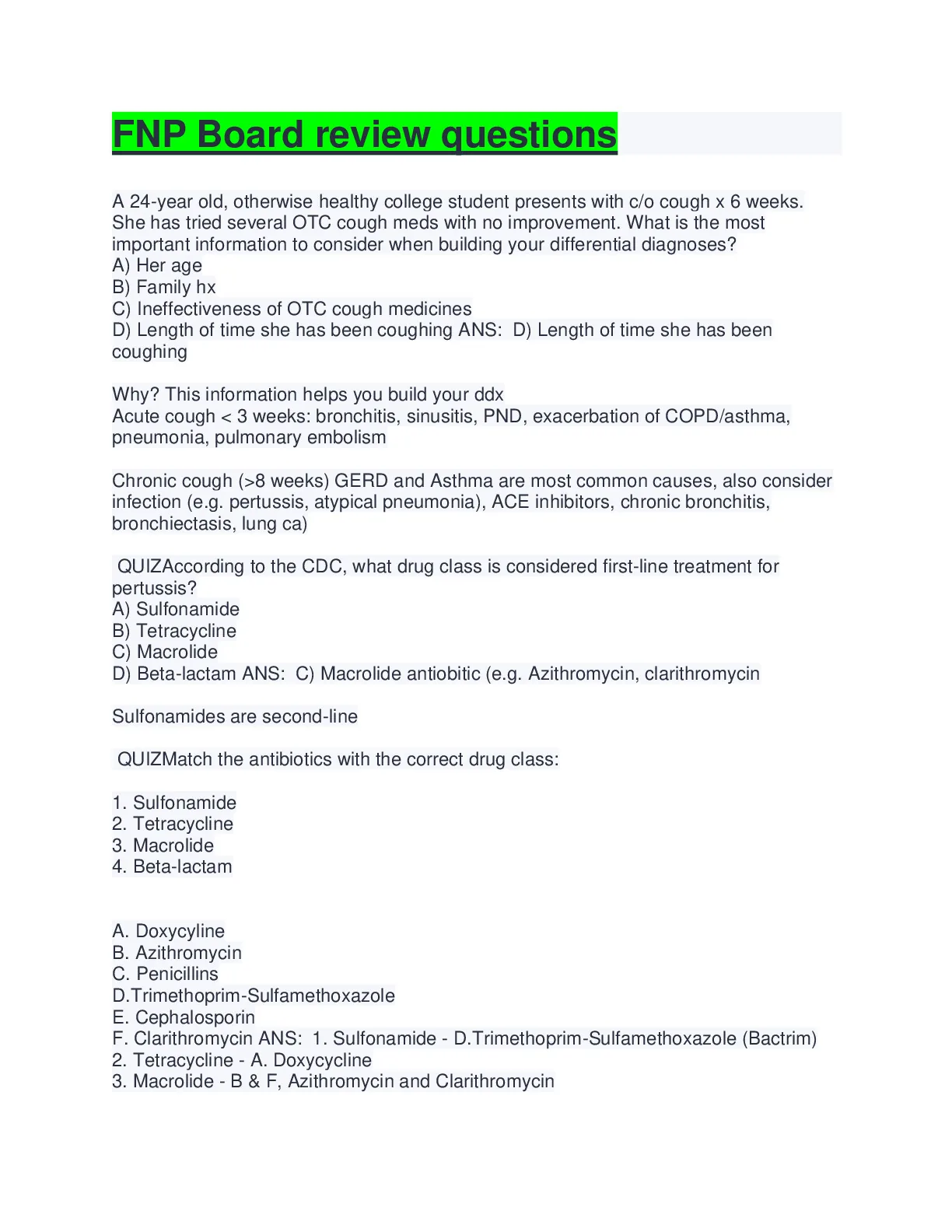 FNP Board review questions

A 24-year old, otherwise healthy college student presents with c/o cough x 6 weeks. She has tried several OTC cough meds with no improvement. What is the most important information to consider when building your differential diagnoses?
A) Her age
B) Family hx
C) Ineffectiveness of OTC cough medicines
D) Length of time she has been coughing ANS: D) Length of time she has been coughing

Why? This information helps you build your ddx
Acute cough < 3 weeks: bronchitis, sinusitis, PND, exacerbation of COPD/asthma, pneumonia, pulmonary embolism

Chronic cough (>8 weeks) GERD and Asthma are most common causes, also consider infection (e.g. pertussis, atypical pneumonia), ACE inhibitors, chronic bronchitis, bronchiectasis, lung ca)

QUIZAccording to the CDC, what drug class is considered first-line treatment for pertussis?
A) Sulfonamide
B) Tetracycline
C) Macrolide
D) Beta-lactam ANS: C) Macrolide antiobitic (e.g. Azithromycin, clarithromycin

Sulfonamides are second-line

QUIZMatch the antibiotics with the correct drug class:

1. Sulfonamide
2. Tetracycline
3. Macrolide
4. Beta-lactam

A. Doxycyline
B. Azithromycin
C. Penicillins
D.Trimethoprim-Sulfamethoxazole
E. Cephalosporin
F. Clarithromycin ANS: 1. Sulfonamide - D.Trimethoprim-Sulfamethoxazole (Bactrim)
2. Tetracycline - A. Doxycycline
3. Macrolide - B & F, Azithromycin and Clarithromycin